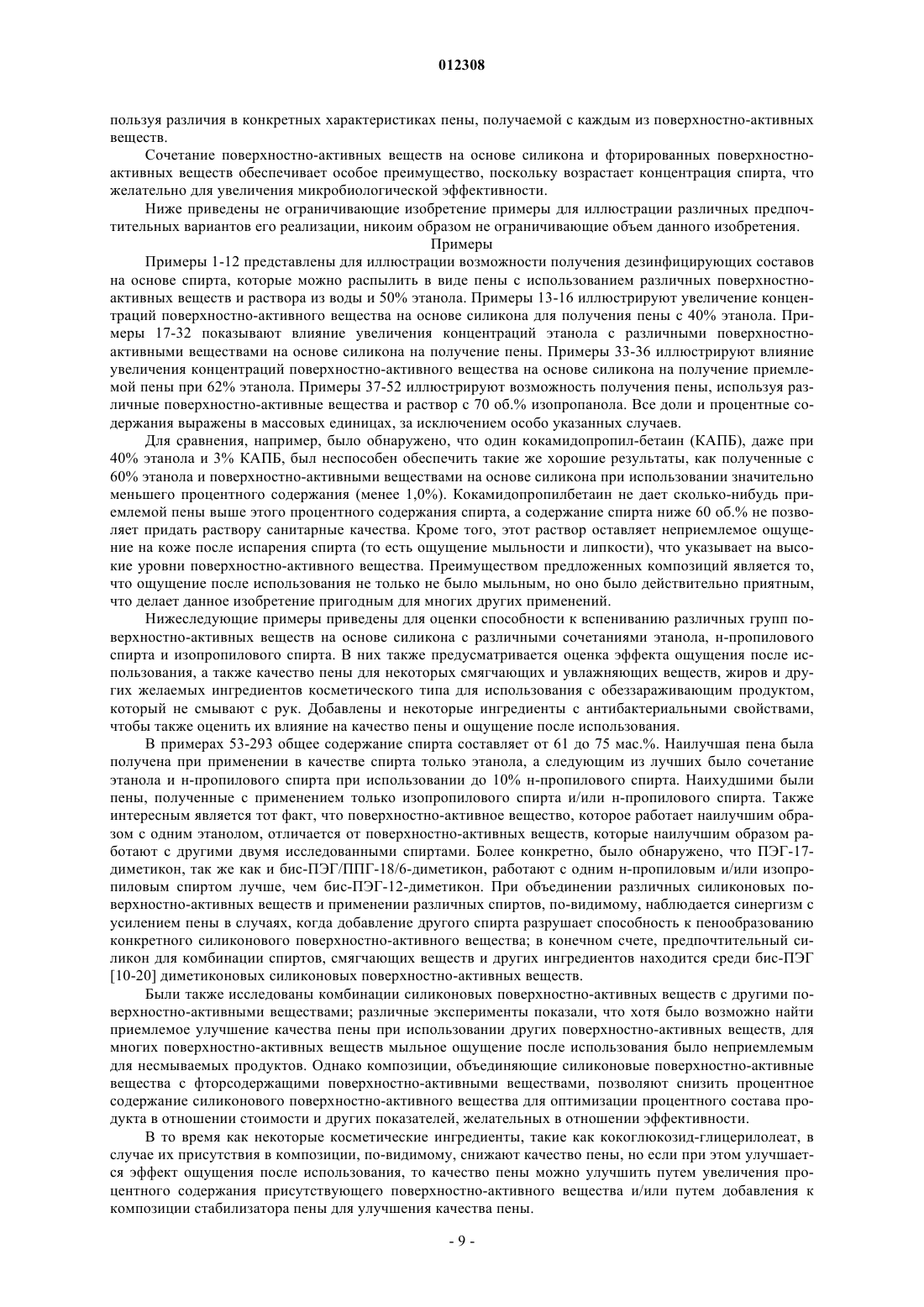 012308

пользуя различия в конкретных характеристиках пены, получаемой с каждым из поверхностно-активных веществ.

Сочетание поверхностно-активных веществ на основе силикона и фторированных поверхностно-активных веществ обеспечивает особое преимущество, поскольку возрастает концентрация спирта, что желательно для увеличения микробиологической эффективности.

Ниже приведены не ограничивающие изобретение примеры для иллюстрации различных предпочтительных вариантов его реализации, никоим образом не ограничивающие объем данного изобретения.

Примеры

Примеры 1-12 представлены для иллюстрации возможности получения дезинфицирующих составов на основе спирта, которые можно распылить в виде пены с использованием различных поверхностно-активных веществ и раствора из воды и 50% этанола. Примеры 13-16 иллюстрируют увеличение концентраций поверхностно-активного вещества на основе силикона для получения пены с 40% этанола. Примеры 17-32 показывают влияние увеличения концентраций этанола с различными поверхностно-активными веществами на основе силикона на получение пены. Примеры 33-36 иллюстрируют влияние увеличения концентраций поверхностно-активного вещества на основе силикона на получение приемлемой пены при 62% этанола. Примеры 37-52 иллюстрируют возможность получения пены, используя различные поверхностно-активные вещества и раствор с 70 об.% изопропанола. Все доли и процентные содержания выражены в массовых единицах, за исключением особо указанных случаев.

Для сравнения, например, было обнаружено, что один кокамидопропил-бетаин (КАПБ), даже при 40% этанола и 3% КАПБ, был неспособен обеспечить такие же хорошие результаты, как полученные с 60% этанола и поверхностно-активными веществами на основе силикона при использовании значительно меньшего процентного содержания (менее 1,0%). Кокамидопропилбетаин не дает сколько-нибудь приемлемой пены выше этого процентного содержания спирта, а содержание спирта ниже 60 об.% не позволяет придать раствору санитарные качества. Кроме того, этот раствор оставляет неприемлемое ощущение на коже после испарения спирта (то есть ощущение мыльности и липкости), что указывает на высокие уровни поверхностно-активного вещества. Преимуществом предложенных композиций является то, что ощущение после использования не только не было мыльным, но оно было действительно приятным, что делает данное изобретение пригодным для многих других применений.

Нижеследующие примеры приведены для оценки способности к вспениванию различных групп поверхностно-активных веществ на основе силикона с различными сочетаниями этанола, н-пропилового спирта и изопропилового спирта. В них также предусматривается оценка эффекта ощущения после использования, а также качество пены для некоторых смягчающих и увлажняющих веществ, жиров и других желаемых ингредиентов косметического типа для использования с обеззараживающим продуктом, который не смывают с рук. Добавлены и некоторые ингредиенты с антибактериальными свойствами, чтобы также оценить их влияние на качество пены и ощущение после использования.

В примерах 53-293 общее содержание спирта составляет от 61 до 75 мас.%. Наилучшая пена была получена при применении в качестве спирта только этанола, а следующим из лучших было сочетание этанола и н-пропилового спирта при использовании до 10% н-пропилового спирта. Наихудшими были пены, полученные с применением только изопропилового спирта и/или н-пропилового спирта. Также интересным является тот факт, что поверхностно-активное вещество, которое работает наилучшим образом с одним этанолом, отличается от поверхностно-активных веществ, которые наилучшим образом работают с другими двумя исследованными спиртами. Более конкретно, было обнаружено, что ПЭГ-17-диметикон, так же как и бис-ПЭГ/ППГ-18/6-диметикон, работают с одним н-пропиловым и/или изопропиловым спиртом лучше, чем бис-ПЭГ-12-диметикон. При объединении различных силиконовых поверхностно-активных веществ и применении различных спиртов, по-видимому, наблюдается синергизм с усилением пены в случаях, когда добавление другого спирта разрушает способность к пенообразованию конкретного силиконового поверхностно-активного вещества; в конечном счете, предпочтительный силикон для комбинации спиртов, смягчающих веществ и других ингредиентов находится среди бис-ПЭГ [10-20] диметиконовых силиконовых поверхностно-активных веществ.

Были также исследованы комбинации силиконовых поверхностно-активных веществ с другими поверхностно-активными веществами; различные эксперименты показали, что хотя было возможно найти приемлемое улучшение качества пены при использовании других поверхностно-активных веществ, для многих поверхностно-активных веществ мыльное ощущение после использования было неприемлемым для несмываемых продуктов. Однако композиции, объединяющие силиконовые поверхностно-активные вещества с фторсодержащими поверхностно-активными веществами, позволяют снизить процентное содержание силиконового поверхностно-активного вещества для оптимизации процентного состава продукта в отношении стоимости и других показателей, желательных в отношении эффективности.

В то время как некоторые косметические ингредиенты, такие как кокоглюкозид-глицерилолеат, в случае их присутствия в композиции, по-видимому, снижают качество пены, но если при этом улучшается эффект ощущения после использования, то качество пены можно улучшить путем увеличения процентного содержания присутствующего поверхностно-активного вещества и/или путем добавления к композиции стабилизатора пены для улучшения качества пены.

- 9 -